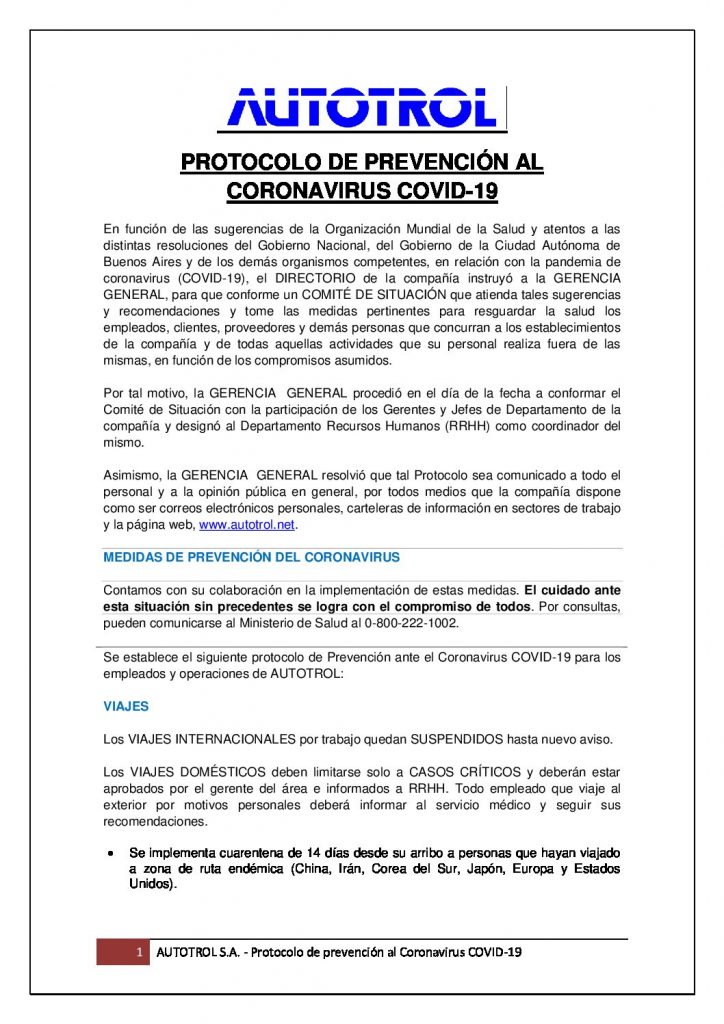 AUTOTROL

PROTOCOLO DE PREVENCIÓN AL CORONAVIRUS COVID-19

En función de las sugerencias de la Organización Mundial de la Salud y atentos a las distintas resoluciones del Gobierno Nacional, del Gobierno de la Ciudad Autónoma de Buenos Aires y de los demás organismos competentes, en relación con la pandemia de coronavirus (COVID-19), el DIRECTORIO de la compañía instruyó a la GERENCIA GENERAL, para que conforme un COMITÉ DE SITUACIÓN que atienda tales sugerencias y recomendaciones y tome las medidas pertinentes para resguardar la salud los empleados, clientes, proveedores y demás personas que concurran a los establecimientos de la compañía y de todas aquellas actividades que su personal realiza fuera de las mismas, en función de los compromisos asumidos.

Por tal motivo, la GERENCIA GENERAL procedió en el día de la fecha a conformar el Comité de Situación con la participación de los Gerentes y Jefes de Departamento de la compañía y designó al Departamento Recursos Humanos (RRHH) como coordinador del mismo.

Asimismo, la GERENCIA GENERAL resolvió que tal Protocolo sea comunicado a todo el personal y a la opinión pública en general, por todos medios que la compañía dispone como ser correos electrónicos personales, carteleras de información en sectores de trabajo y la página web, www.autotrol.net.

MEDIDAS DE PREVENCIÓN DEL CORONAVIRUS

Contamos con su colaboración en la implementación de estas medidas. El cuidado ante esta situación sin precedentes se logra con el compromiso de todos. Por consultas, pueden comunicarse al Ministerio de Salud al 0-800-222-1002.

Se establece el siguiente protocolo de Prevención ante el Coronavirus COVID-19 para los empleados y operaciones de AUTOTROL:

VIAJES

Los VIAJES INTERNACIONALES por trabajo quedan SUSPENDIDOS hasta nuevo aviso.

Los VIAJES DOMÉSTICOS deben limitarse solo a CASOS CRÍTICOS y deberán estar aprobados por el gerente del área e informados a RRHH. Todo empleado que viaje al exterior por motivos personales deberá informar al servicio médico y seguir sus recomendaciones.

• Se implementa cuarentena de 14 días desde su arribo a personas que hayan viajado a zona de ruta endémica (China, Irán, Corea del Sur, Japón, Europa y Estados Unidos).

1 AUTOTROL S.A. - Protocolo de prevención al Coronavirus COVID-19